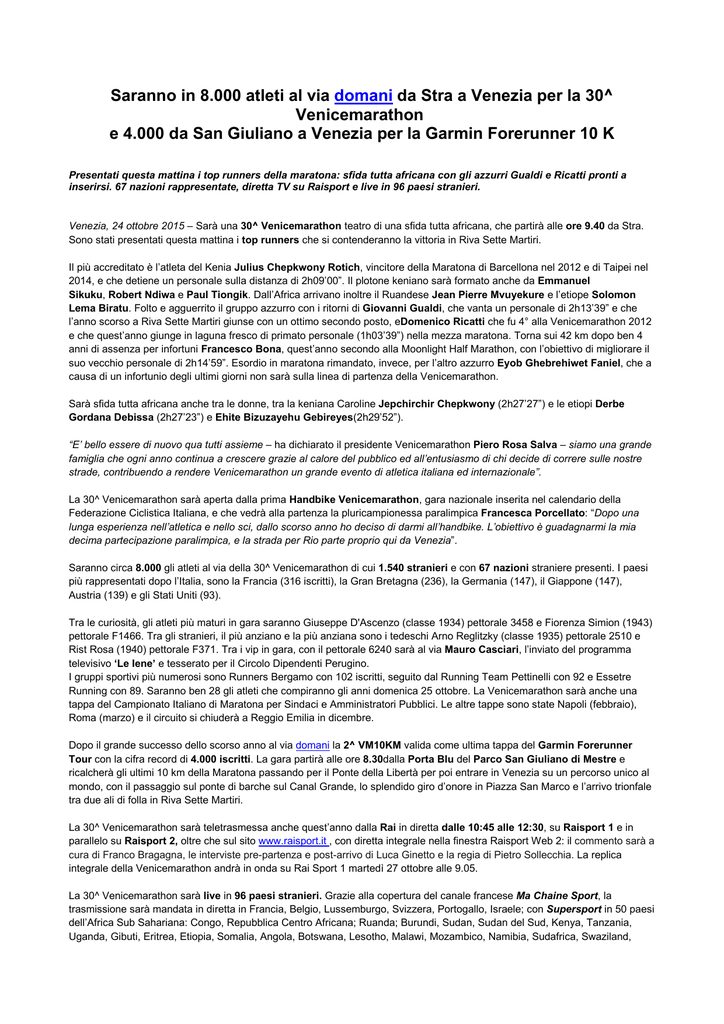 Saranno in 8.000 atleti al via domani da Stra a Venezia per la 30^ Venicemarathon
e 4.000 da San Giuliano a Venezia per la Garmin Forerunner 10 K

Presentati questa mattina i top runners della maratona: sfida tutta africana con gli azzurri Gualdi e Ricatti pronti a inserirsi. 67 nazioni rappresentate, diretta TV su Raisport e live in 96 paesi stranieri.

Venezia, 24 ottobre 2015 – Sarà una 30^ Venicemarathon teatro di una sfida tutta africana, che partirà alle ore 9.40 da Stra. Sono stati presentati questa mattina i top runners che si contenderanno la vittoria in Riva Sette Martiri.

Il più accreditato è l'atleta del Kenia Julius Chepkwony Rotich, vincitore della Maratona di Barcellona nel 2012 e di Taipei nel 2014, e che detiene un personale sulla distanza di 2h09'00". Il plotone keniano sarà formato anche da Emmanuel Sikuku, Robert Ndiwa e Paul Tiongik. Dall'Africa arrivano inoltre il Ruandese Jean Pierre Mvuyekure e l'etiope Solomon Lema Biratu. Folto e agguerrito il gruppo azzurro con i ritorni di Giovanni Gualdi, che vanta un personale di 2h13'39" e che l'anno scorso a Riva Sette Martiri giunse con un ottimo secondo posto, eDomenico Ricatti che fu 4° alla Venicemarathon 2012 e che quest'anno giunge in laguna fresco di primato personale (1h03'39") nella mezza maratona. Torna sui 42 km dopo ben 4 anni di assenza per infortuni Francesco Bona, quest'anno secondo alla Moonlight Half Marathon, con l'obiettivo di migliorare il suo vecchio personale di 2h14'59". Esordio in maratona rimandato, invece, per l'altro azzurro Eyob Ghebrehiwet Faniel, che a causa di un infortunio degli ultimi giorni non sarà sulla linea di partenza della Venicemarathon.

Sarà sfida tutta africana anche tra le donne, tra la keniana Caroline Jepchirchir Chepkwony (2h27'27") e le etiopi Derbe Gordana Debissa (2h27'23") e Ehite Bizuzayehu Gebireyes(2h29'52").

"E' bello essere di nuovo qua tutti assieme – ha dichiarato il presidente Venicemarathon Piero Rosa Salva – siamo una grande famiglia che ogni anno continua a crescere grazie al calore del pubblico ed all'entusiasmo di chi decide di correre sulle nostre strade, contribuendo a rendere Venicemarathon un grande evento di atletica italiana ed internazionale".

La 30^ Venicemarathon sarà aperta dalla prima Handbike Venicemarathon, gara nazionale inserita nel calendario della Federazione Ciclistica Italiana, e che vedrà alla partenza la pluricampionessa paralimpica Francesca Porcellato: "Dopo una lunga esperienza nell'atletica e nello sci, dallo scorso anno ho deciso di darmi all'handbike. L'obiettivo è guadagnarmi la mia decima partecipazione paralimpica, e la strada per Rio parte proprio qui da Venezia".

Saranno circa 8.000 gli atleti al via della 30^ Venicemarathon di cui 1.540 stranieri e con 67 nazioni straniere presenti. I paesi più rappresentati dopo l'Italia, sono la Francia (316 iscritti), la Gran Bretagna (236), la Germania (147), il Giappone (147), Austria (139) e gli Stati Uniti (93).

Tra le curiosità, gli atleti più maturi in gara saranno Giuseppe D'Ascenzo (classe 1934) pettorale 3458 e Fiorenza Simion (1943) pettorale F1466. Tra gli stranieri, il più anziano e la più anziana sono i tedeschi Arno Reglitzky (classe 1935) pettorale 2510 e Rist Rosa (1940) pettorale F371. Tra i vip in gara, con il pettorale 6240 sarà al via Mauro Casciari, l'inviato del programma televisivo 'Le Iene' e tesserato per il Circolo Dipendenti Perugino.
I gruppi sportivi più numerosi sono Runners Bergamo con 102 iscritti, seguito dal Running Team Pettinelli con 92 e Essetre Running con 89. Saranno ben 28 gli atleti che compiranno gli anni domenica 25 ottobre. La Venicemarathon sarà anche una tappa del Campionato Italiano di Maratona per Sindaci e Amministratori Pubblici. Le altre tappe sono state Napoli (febbraio), Roma (marzo) e il circuito si chiuderà a Reggio Emilia in dicembre.

Dopo il grande successo dello scorso anno al via domani la 2^ VM10KM valida come ultima tappa del Garmin Forerunner Tour con la cifra record di 4.000 iscritti. La gara partirà alle ore 8.30dalla Porta Blu del Parco San Giuliano di Mestre e ricalcherà gli ultimi 10 km della Maratona passando per il Ponte della Libertà per poi entrare in Venezia su un percorso unico al mondo, con il passaggio sul ponte di barche sul Canal Grande, lo splendido giro d'onore in Piazza San Marco e l'arrivo trionfale tra due ali di folla in Riva Sette Martiri.

La 30^ Venicemarathon sarà teletrasmessa anche quest'anno dalla Rai in diretta dalle 10:45 alle 12:30, su Raisport 1 e in parallelo su Raisport 2, oltre che sul sito www.raisport.it , con diretta integrale nella finestra Raisport Web 2: il commento sarà a cura di Franco Bragagna, le interviste pre-partenza e post-arrivo di Luca Ginetto e la regia di Pietro Sollecchia. La replica integrale della Venicemarathon andrà in onda su Rai Sport 1 martedì 27 ottobre alle 9.05.

La 30^ Venicemarathon sarà live in 96 paesi stranieri. Grazie alla copertura del canale francese Ma Chaine Sport, la trasmissione sarà mandata in diretta in Francia, Belgio, Lussemburgo, Svizzera, Portogallo, Israele; con Supersport in 50 paesi dell'Africa Sub Sahariana: Congo, Repubblica Centro Africana; Ruanda; Burundi, Sudan, Sudan del Sud, Kenya, Tanzania, Uganda, Gibuti, Eritrea, Etiopia, Somalia, Angola, Botswana, Lesotho, Malawi, Mozambico, Namibia, Sudafrica, Swaziland,